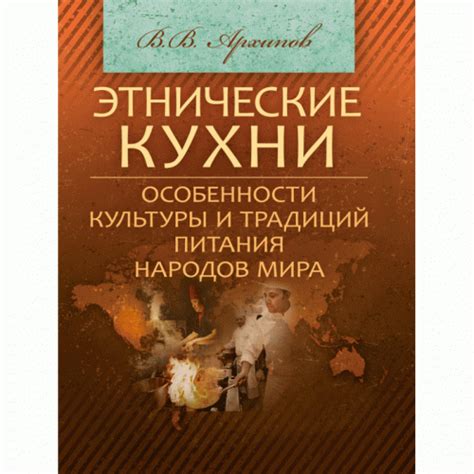 В.В. Архипов

ЭТНИЧЕСКИЕ КУХНИ

ОСОБЕННОСТИ КУЛЬТУРЫ И ТРАДИЦИЙ ПИТАНИЯ НАРОДОВ МИРА